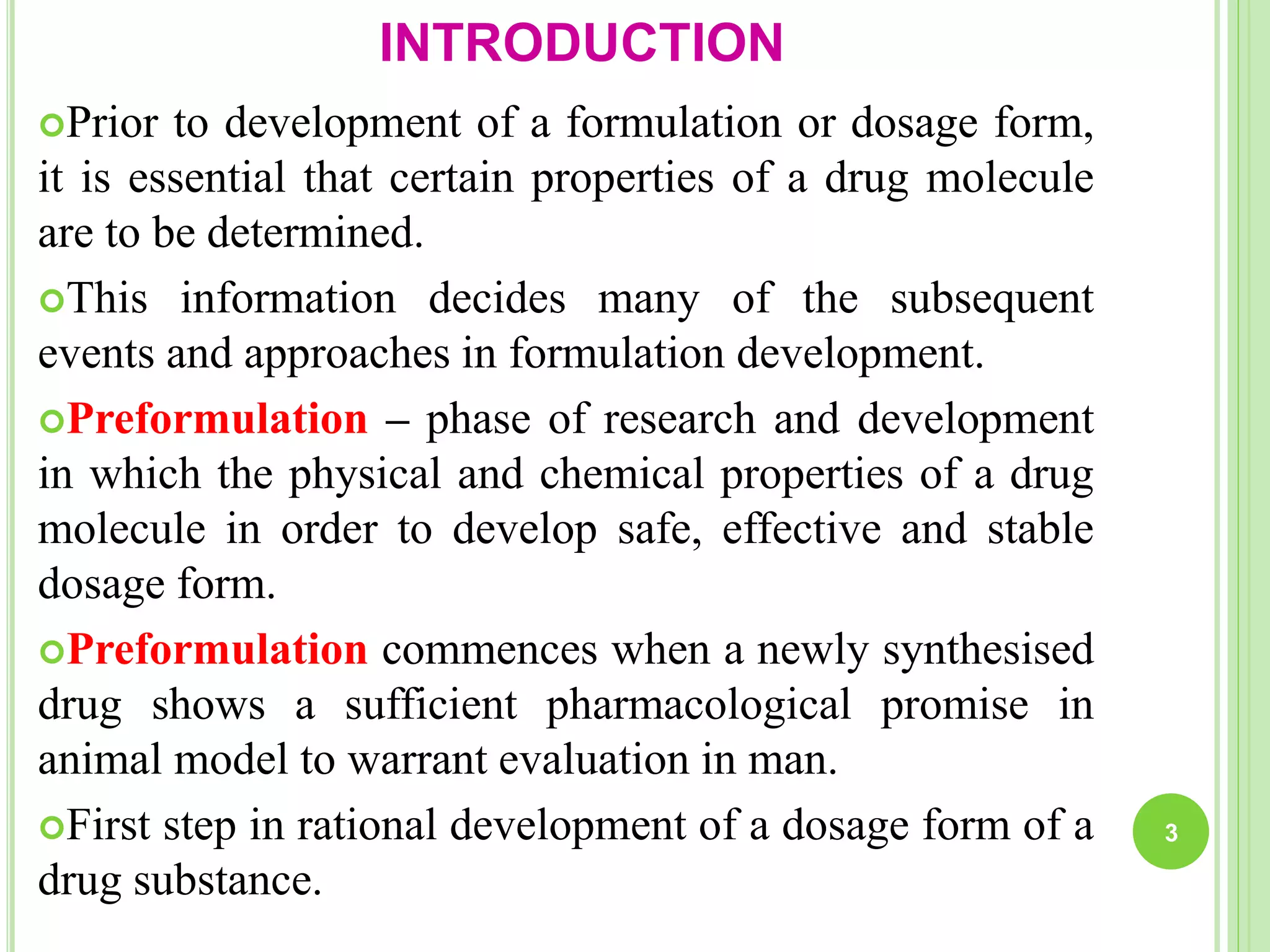 INTRODUCTION

Prior to development of a formulation or dosage form, it is essential that certain properties of a drug molecule are to be determined.

This information decides many of the subsequent events and approaches in formulation development.

Preformulation – phase of research and development in which the physical and chemical properties of a drug molecule in order to develop safe, effective and stable dosage form.

Preformulation commences when a newly synthesised drug shows a sufficient pharmacological promise in animal model to warrant evaluation in man.

First step in rational development of a dosage form of a drug substance.

3